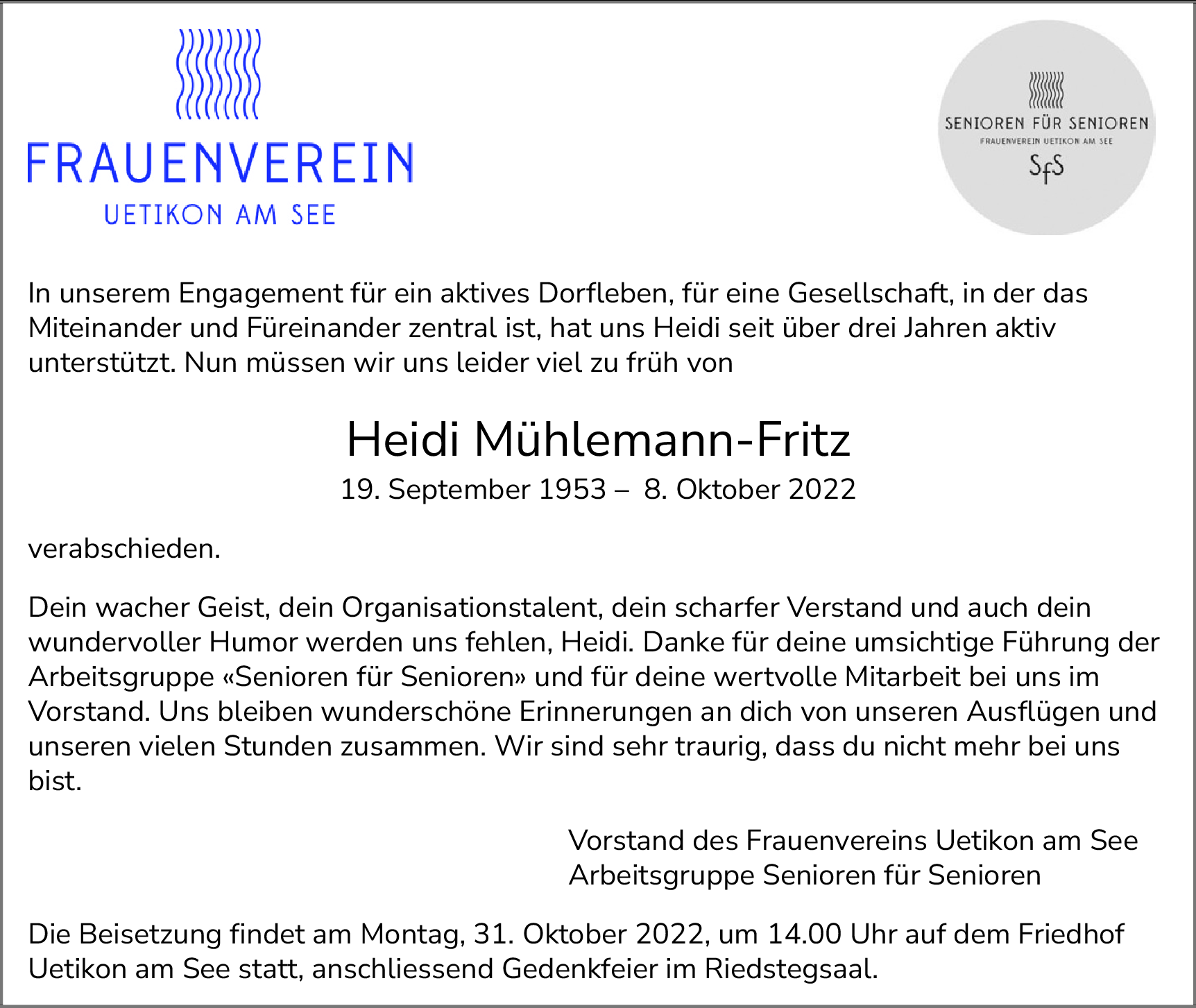 FRAUENVEREIN
UETIKON AM SEE

SENIOREN FÜR SENIOREN
FRAUENVEREIN UETIKON AM SEE
SfS

In unserem Engagement für ein aktives Dorfleben, für eine Gesellschaft, in der das Miteinander und Füreinander zentral ist, hat uns Heidi seit über drei Jahren aktiv unterstützt. Nun müssen wir uns leider viel zu früh von

Heidi Mühlemann-Fritz
19. September 1953 – 8. Oktober 2022

verabschieden.

Dein wacher Geist, dein Organisationstalent, dein scharfer Verstand und auch dein wundervoller Humor werden uns fehlen, Heidi. Danke für deine umsichtige Führung der Arbeitsgruppe «Senioren für Senioren» und für deine wertvolle Mitarbeit bei uns im Vorstand. Uns bleiben wunderschöne Erinnerungen an dich von unseren Ausflügen und unseren vielen Stunden zusammen. Wir sind sehr traurig, dass du nicht mehr bei uns bist.

Vorstand des Frauenvereins Uetikon am See
Arbeitsgruppe Senioren für Senioren

Die Beisetzung findet am Montag, 31. Oktober 2022, um 14.00 Uhr auf dem Friedhof Uetikon am See statt, anschliessend Gedenkfeier im Riedstegsaal.